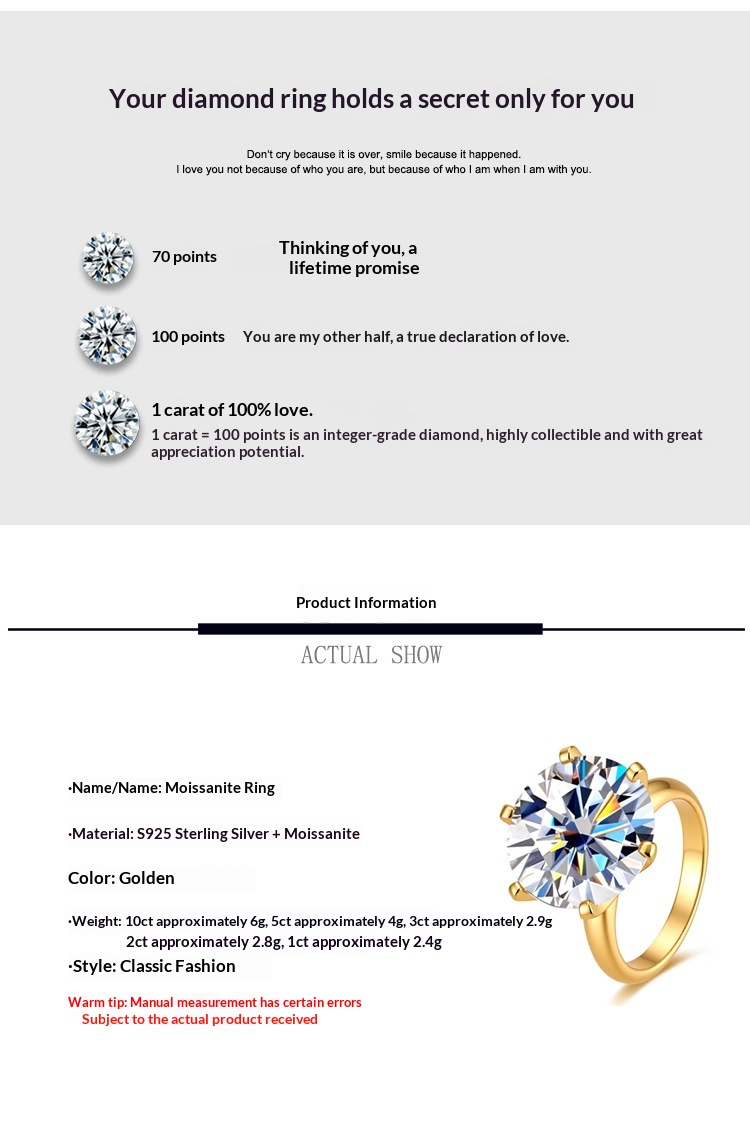 Your diamond ring holds a secret only for you

Don't cry because it is over, smile because it happened.
I love you not because of who you are, but because of who I am when I am with you.

70 points Thinking of you, a lifetime promise

100 points You are my other half, a true declaration of love.

1 carat of 100% love.
1 carat = 100 points is an integer-grade diamond, highly collectible and with great appreciation potential.

Product Information

ACTUAL SHOW

·Name/Name: Moissanite Ring

·Material: S925 Sterling Silver + Moissanite

Color: Golden

·Weight: 10ct approximately 6g, 5ct approximately 4g, 3ct approximately 2.9g
2ct approximately 2.8g, 1ct approximately 2.4g

·Style: Classic Fashion

Warm tip: Manual measurement has certain errors
Subject to the actual product received